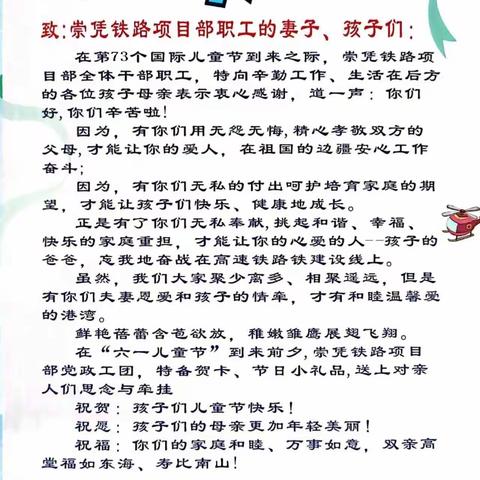 致：崇凭铁路项目部职工的妻子、孩子们：

在第73个国际儿童节到来之际，崇凭铁路项目部全体干部职工，特向辛勤工作、生活在后方的各位孩子母亲表示衷心感谢，道一声：你们好，你们辛苦啦！

因为，有你们用无怨无悔，精心孝敬双方的父母，才能让你的爱人，在祖国的边疆安心工作奋斗；

因为，有你们无私的付出呵护培育家庭的期望，才能让孩子们快乐、健康地成长。

正是有了你们无私奉献，挑起和谐、幸福、快乐的家庭重担，才能让你的心爱的人--孩子的爸爸，忘我地奋战在高速铁路铁建设线上。

虽然，我们大家聚少离多、相聚遥远，但是有你们夫妻恩爱和孩子的情牵，才有和睦温馨爱的港湾。

鲜艳蓓蕾含苞欲放，稚嫩雏鹰展翅飞翔。

在“六一儿童节”到来前夕，崇凭铁路项目部党政工团，特备贺卡、节日小礼品，送上对亲人们思念与牵挂

祝贺：孩子们儿童节快乐！

祝愿：孩子们的母亲更加年轻美丽！

祝福：你们的家庭和睦、万事如意，双亲高堂福如东海、寿比南山！